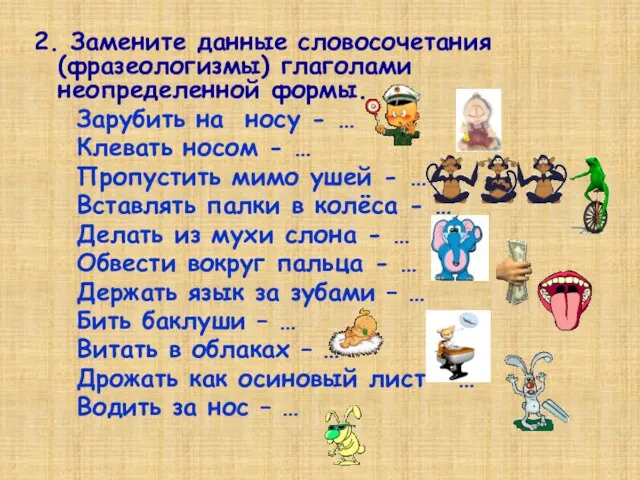 2. Замените данные словосочетания (фразеологизмы) глаголами неопределенной формы.

Зарубить на носу - …
Клевать носом - …
Пропустить мимо ушей - …
Вставлять палки в колёса - …
Делать из мухи слона - …
Обвести вокруг пальца - …
Держать язык за зубами – …
Бить баклуши – …
Витать в облаках – …
Дрожать как осиновый лист …
Водить за нос – …